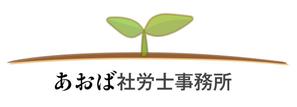 あおば社労士事務所